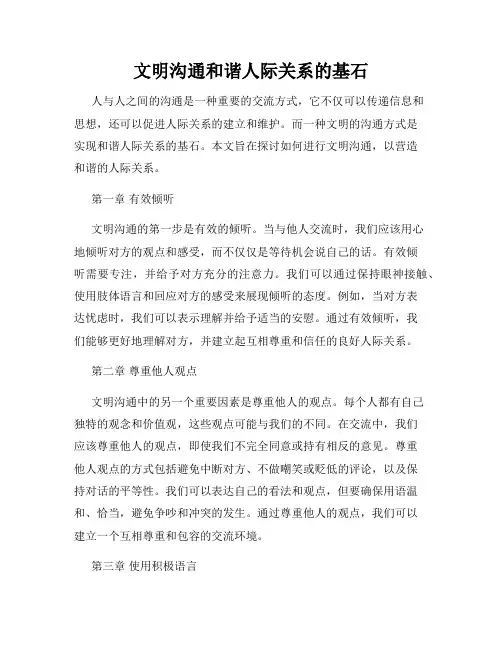 文明沟通和谐人际关系的基石

人与人之间的沟通是一种重要的交流方式，它不仅可以传递信息和思想，还可以促进人际关系的建立和维护。而一种文明的沟通方式是实现和谐人际关系的基石。本文旨在探讨如何进行文明沟通，以营造和谐的人际关系。

第一章 有效倾听

文明沟通的第一步是有效的倾听。当与他人交流时，我们应该用心地倾听对方的观点和感受，而不仅仅是等待机会说自己的话。有效倾听需要专注，并给予对方充分的注意力。我们可以通过保持眼神接触、使用肢体语言和回应对方的感受来展现倾听的态度。例如，当对方表达忧虑时，我们可以表示理解并给予适当的安慰。通过有效倾听，我们能够更好地理解对方，并建立起互相尊重和信任的良好人际关系。

第二章 尊重他人观点

文明沟通中的另一个重要因素是尊重他人的观点。每个人都有自己独特的观念和价值观，这些观点可能与我们的不同。在交流中，我们应该尊重他人的观点，即使我们不完全同意或持有相反的意见。尊重他人观点的方式包括避免中断对方、不做嘲笑或贬低的评论，以及保持对话的平等性。我们可以表达自己的看法和观点，但要确保用语温和、恰当，避免争吵和冲突的发生。通过尊重他人的观点，我们可以建立一个互相尊重和包容的交流环境。

第三章 使用积极语言